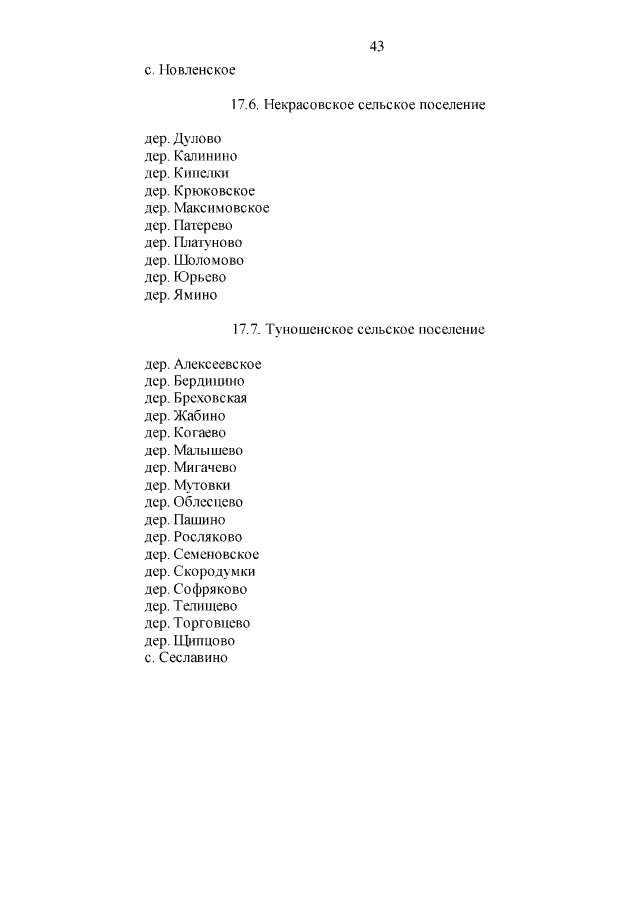 43

с. Новленское

17.6. Некрасовское сельское поселение

дер. Дулово
дер. Калинино
дер. Кипелки
дер. Крюковское
дер. Максимовское
дер. Патерево
дер. Платуново
дер. Шоломово
дер. Юрьево
дер. Ямино

17.7. Туношенское сельское поселение

дер. Алексеевское
дер. Бердицино
дер. Бреховская
дер. Жабино
дер. Когаево
дер. Малышево
дер. Мигачево
дер. Мутовки
дер. Облесцево
дер. Пашино
дер. Росляково
дер. Семеновское
дер. Скородумки
дер. Софряково
дер. Телищево
дер. Торговцево
дер. Щипцово
с. Сеславино